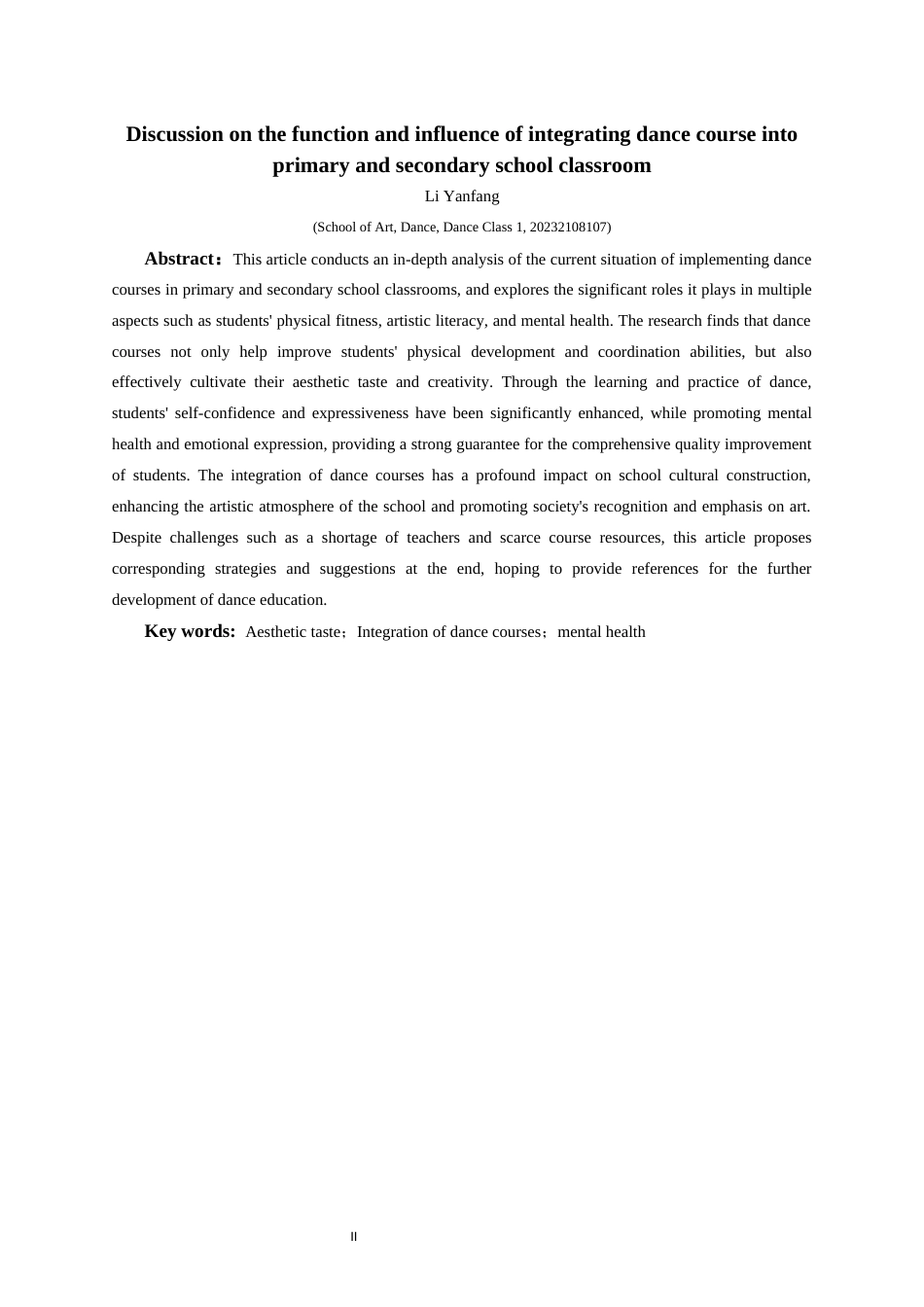 Discussion on the function and influence of integrating dance course into primary and secondary school classroom

Li Yanfang

(School of Art, Dance, Dance Class 1, 20232108107)

Abstract：This article conducts an in-depth analysis of the current situation of implementing dance courses in primary and secondary school classrooms, and explores the significant roles it plays in multiple aspects such as students' physical fitness, artistic literacy, and mental health. The research finds that dance courses not only help improve students' physical development and coordination abilities, but also effectively cultivate their aesthetic taste and creativity. Through the learning and practice of dance, students' self-confidence and expressiveness have been significantly enhanced, while promoting mental health and emotional expression, providing a strong guarantee for the comprehensive quality improvement of students. The integration of dance courses has a profound impact on school cultural construction, enhancing the artistic atmosphere of the school and promoting society's recognition and emphasis on art. Despite challenges such as a shortage of teachers and scarce course resources, this article proposes corresponding strategies and suggestions at the end, hoping to provide references for the further development of dance education.

Key words: Aesthetic taste；Integration of dance courses；mental health

II